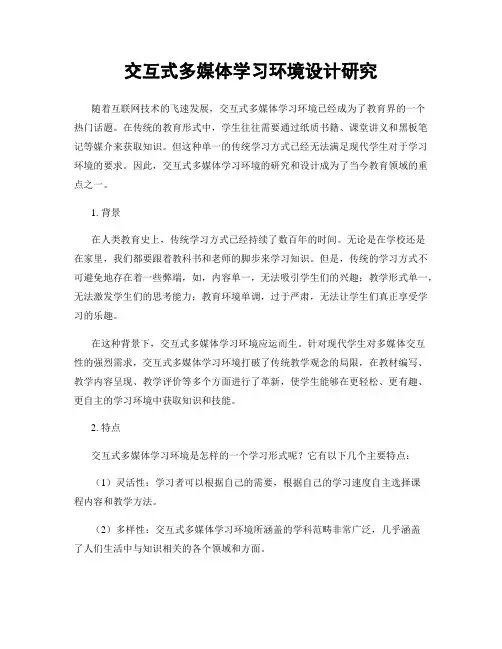 交互式多媒体学习环境设计研究

随着互联网技术的飞速发展，交互式多媒体学习环境已经成为了教育界的一个热门话题。在传统的教育形式中，学生往往需要通过纸质书籍、课堂讲义和黑板笔记等媒介来获取知识。但这种单一的传统学习方式已经无法满足现代学生对于学习环境的要求。因此，交互式多媒体学习环境的研究和设计成为了当今教育领域的重点之一。

1. 背景

在人类教育史上，传统学习方式已经持续了数百年的时间。无论是在学校还是在家里，我们都要跟着教科书和老师的脚步来学习知识。但是，传统的学习方式不可避免地存在着一些弊端，如，内容单一，无法吸引学生们的兴趣；教学形式单一，无法激发学生们的思考能力；教育环境单调，过于严肃，无法让学生们真正享受学习的乐趣。

在这种背景下，交互式多媒体学习环境应运而生。针对现代学生对多媒体交互性的强烈需求，交互式多媒体学习环境打破了传统教学观念的局限，在教材编写、教学内容呈现、教学评价等多个方面进行了革新，使学生能够在更轻松、更有趣、更自主的学习环境中获取知识和技能。

2. 特点

交互式多媒体学习环境是怎样的一个学习形式呢？它有以下几个主要特点：

（1）灵活性：学习者可以根据自己的需要，根据自己的学习速度自主选择课程内容和教学方法。

（2）多样性：交互式多媒体学习环境所涵盖的学科范畴非常广泛，几乎涵盖了人们生活中与知识相关的各个领域和方面。